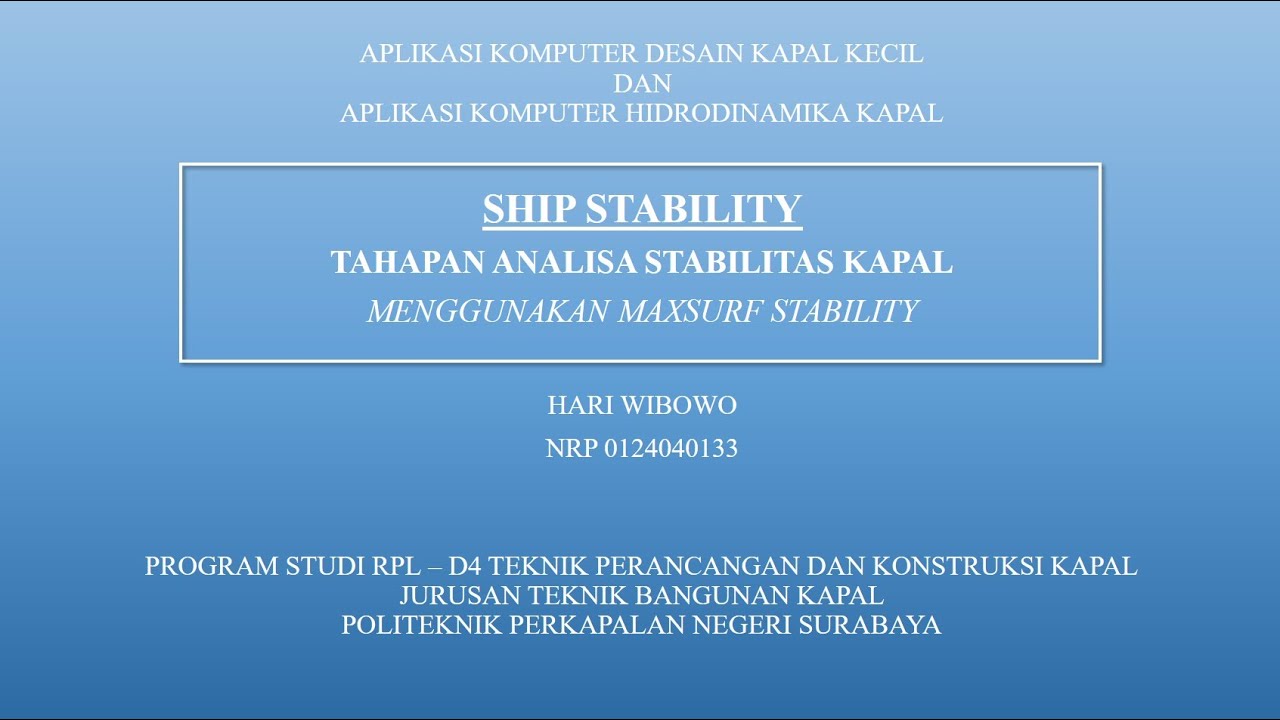 APLIKASI KOMPUTER DESAIN KAPAL KECIL
DAN
APLIKASI KOMPUTER HIDRODINAMIKA KAPAL

SHIP STABILITY

TAHAPAN ANALISA STABILITAS KAPAL

MENGGUNAKAN MAXSURF STABILITY

HARI WIBOWO

NRP 0124040133

PROGRAM STUDI RPL – D4 TEKNIK PERANCANGAN DAN KONSTRUKSI KAPAL
JURUSAN TEKNIK BANGUNAN KAPAL
POLITEKNIK PERKAPALAN NEGERI SURABAYA